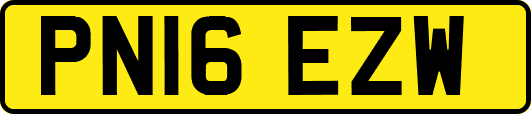 PN16 EZW